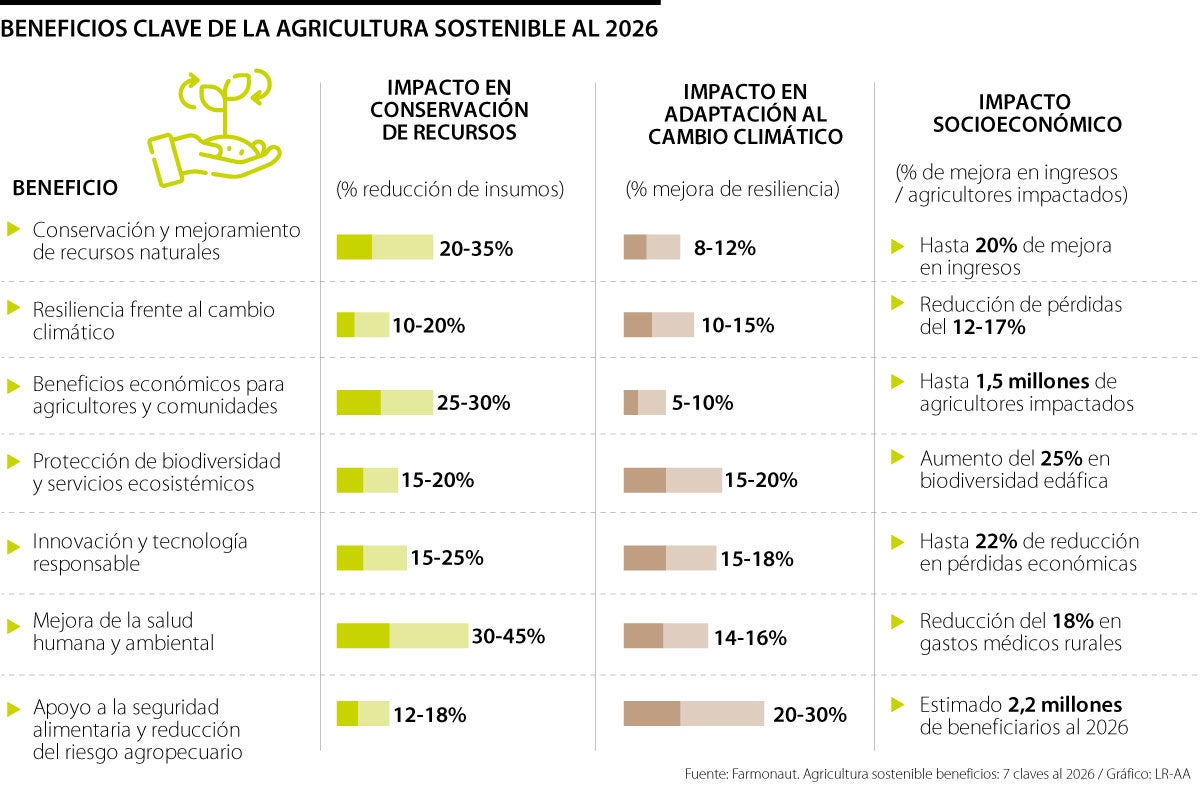 BENEFICIOS CLAVE DE LA AGRICULTURA SOSTENIBLE AL 2026

| BENEFICIO | IMPACTO EN CONSERVACIÓN DE RECURSOS (% reducción de insumos) | IMPACTO EN ADAPTACIÓN AL CAMBIO CLIMÁTICO (% mejora de resiliencia) | IMPACTO SOCIOECONÓMICO (% de mejora en ingresos / agricultores impactados) |
|---|---|---|---|
| Conservación y mejoramiento de recursos naturales | 20-35% | 8-12% | Hasta 20% de mejora en ingresos |
| Resiliencia frente al cambio climático | 10-20% | 10-15% | Reducción de pérdidas del 12-17% |
| Beneficios económicos para agricultores y comunidades | 25-30% | 5-10% | Hasta 1,5 millones de agricultores impactados |
| Protección de biodiversidad y servicios ecosistémicos | 15-20% | 15-20% | Aumento del 25% en biodiversidad edáfica |
| Innovación y tecnología responsable | 15-25% | 15-18% | Hasta 22% de reducción en pérdidas económicas |
| Mejora de la salud humana y ambiental | 30-45% | 14-16% | Reducción del 18% en gastos médicos rurales |
| Apoyo a la seguridad alimentaria y reducción del riesgo agropecuario | 12-18% | 20-30% | Estimado 2,2 millones de beneficiarios al 2026 |

Fuente: Farmonaut. Agricultura sostenible beneficios: 7 claves al 2026 / Gráfico: LR-AA